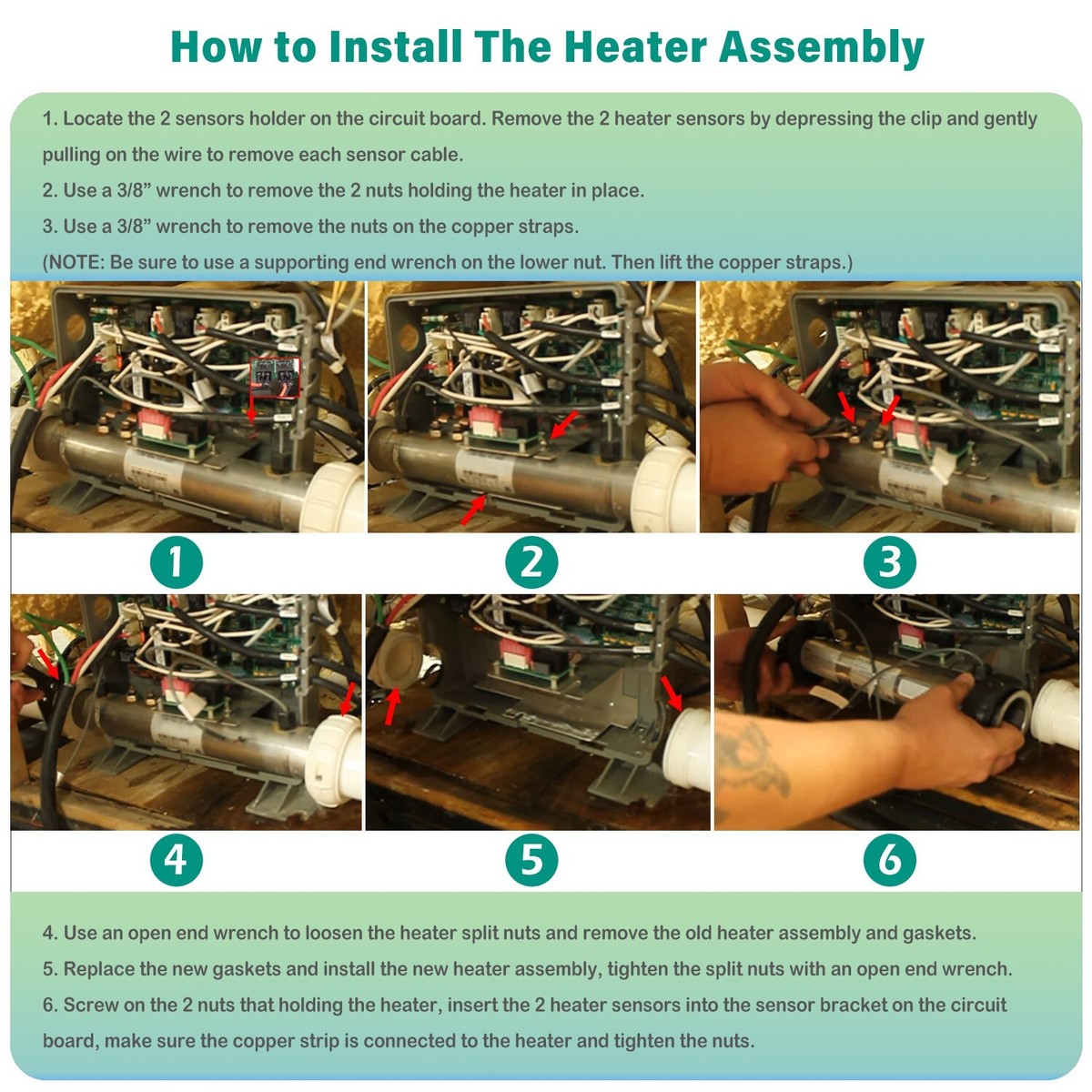 How to Install The Heater Assembly

1. Locate the 2 sensors holder on the circuit board. Remove the 2 heater sensors by depressing the clip and gently pulling on the wire to remove each sensor cable.

2. Use a 3/8” wrench to remove the 2 nuts holding the heater in place.

3. Use a 3/8” wrench to remove the nuts on the copper straps.

(NOTE: Be sure to use a supporting end wrench on the lower nut. Then lift the copper straps.)

1

2

3

4

5

6

4. Use an open end wrench to loosen the heater split nuts and remove the old heater assembly and gaskets.

5. Replace the new gaskets and install the new heater assembly, tighten the split nuts with an open end wrench.

6. Screw on the 2 nuts that holding the heater, insert the 2 heater sensors into the sensor bracket on the circuit board, make sure the copper strip is connected to the heater and tighten the nuts.